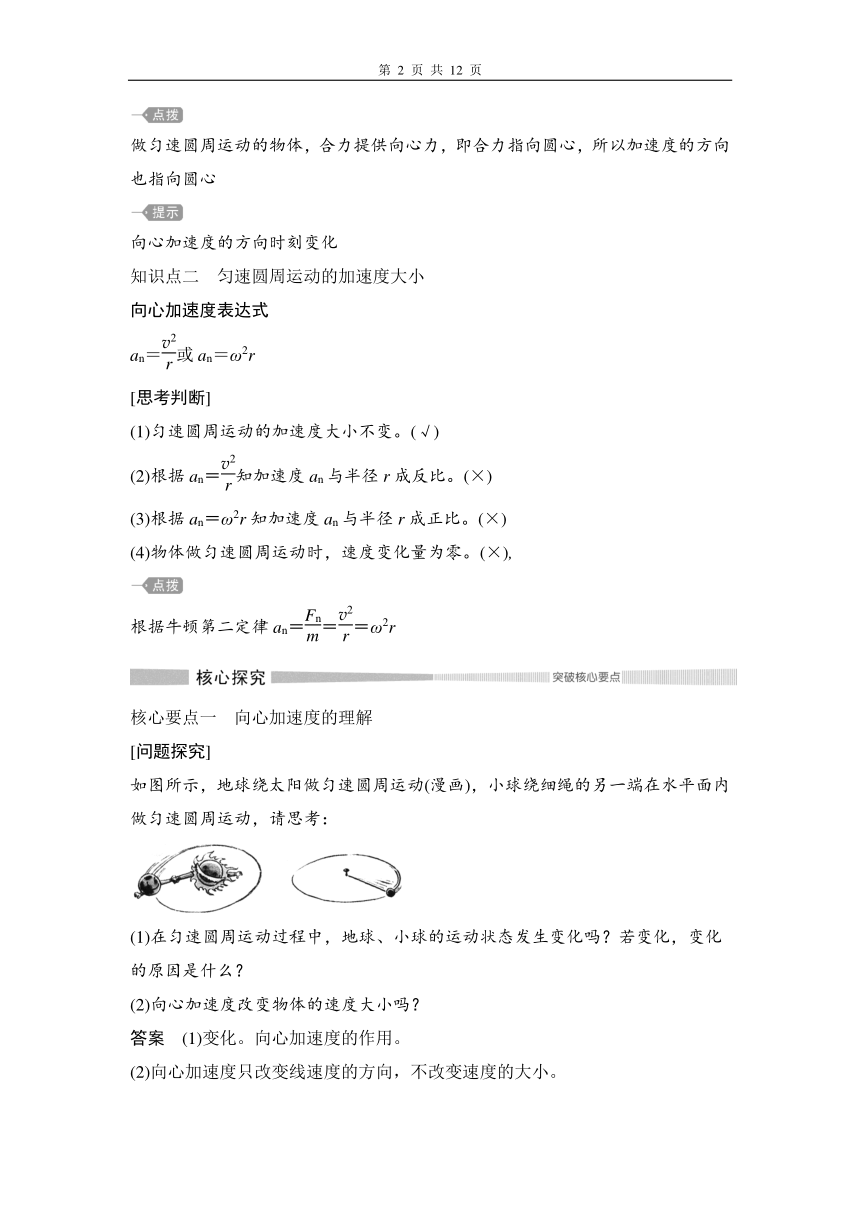 第 2 页 共 12 页

点拨

做匀速圆周运动的物体，合力提供向心力，即合力指向圆心，所以加速度的方向也指向圆心

提示

向心加速度的方向时刻变化

知识点二　匀速圆周运动的加速度大小

向心加速度表达式

$a_n=\frac{v^2}{r}$或 $a_n=\omega^2 r$

[思考判断]

(1)匀速圆周运动的加速度大小不变。(√)

(2)根据 $a_n=\frac{v^2}{r}$知加速度 $a_n$ 与半径 $r$ 成反比。(×)

(3)根据 $a_n=\omega^2 r$ 知加速度 $a_n$ 与半径 $r$ 成正比。(×)

(4)物体做匀速圆周运动时，速度变化量为零。(×),

点拨

根据牛顿第二定律 $a_n=\frac{F_n}{m}=\frac{v^2}{r}=\omega^2 r$

核心探究　突破核心要点

核心要点一　向心加速度的理解

[问题探究]

如图所示，地球绕太阳做匀速圆周运动(漫画)，小球绕细绳的另一端在水平面内做匀速圆周运动，请思考：

(1)在匀速圆周运动过程中，地球、小球的运动状态发生变化吗？若变化，变化的原因是什么？

(2)向心加速度改变物体的速度大小吗？

答案　(1)变化。向心加速度的作用。

(2)向心加速度只改变线速度的方向，不改变速度的大小。